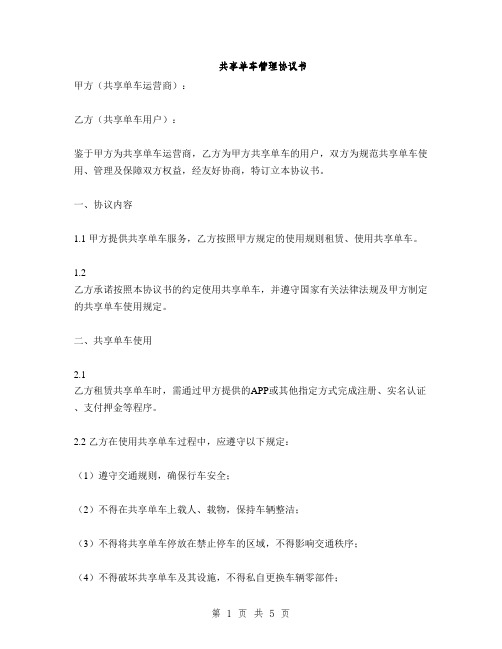 共享单车管理协议书

甲方（共享单车运营商）：

乙方（共享单车用户）：

鉴于甲方为共享单车运营商，乙方为甲方共享单车的用户，双方为规范共享单车使用、管理及保障双方权益，经友好协商，特订立本协议书。

一、协议内容

1.1 甲方提供共享单车服务，乙方按照甲方规定的使用规则租赁、使用共享单车。

1.2
乙方承诺按照本协议书的约定使用共享单车，并遵守国家有关法律法规及甲方制定的共享单车使用规定。

二、共享单车使用

2.1
乙方租赁共享单车时，需通过甲方提供的APP或其他指定方式完成注册、实名认证、支付押金等程序。

2.2 乙方在使用共享单车过程中，应遵守以下规定：

（1）遵守交通规则，确保行车安全；

（2）不得在共享单车上载人、载物，保持车辆整洁；

（3）不得将共享单车停放在禁止停车的区域，不得影响交通秩序；

（4）不得破坏共享单车及其设施，不得私自更换车辆零部件；

第 1 页 共 5 页